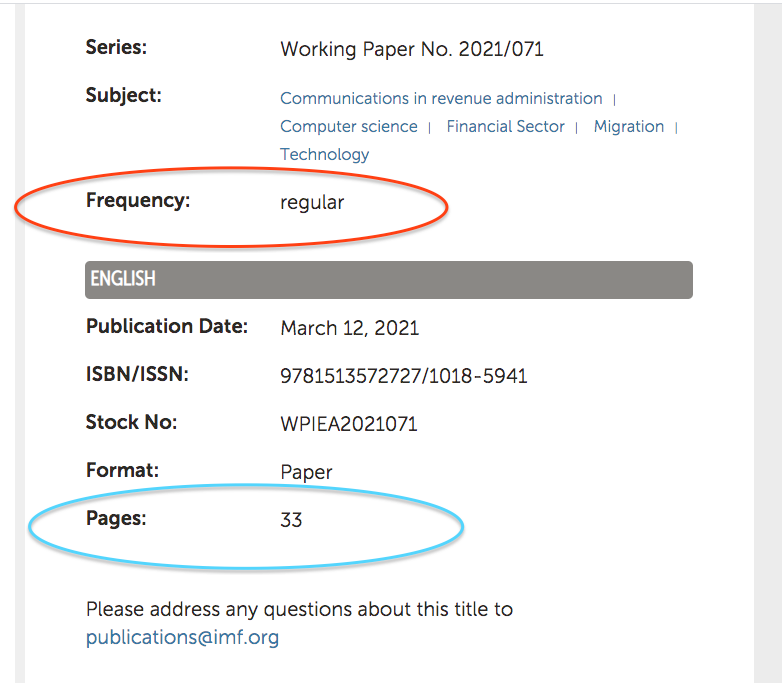 Series: Working Paper No. 2021/071

Subject: Communications in revenue administration | Computer science | Financial Sector | Migration | Technology

Frequency: regular

ENGLISH

Publication Date: March 12, 2021

ISBN/ISSN: 9781513572727/1018-5941

Stock No: WPIEA2021071

Format: Paper

Pages: 33

Please address any questions about this title to publications@imf.org